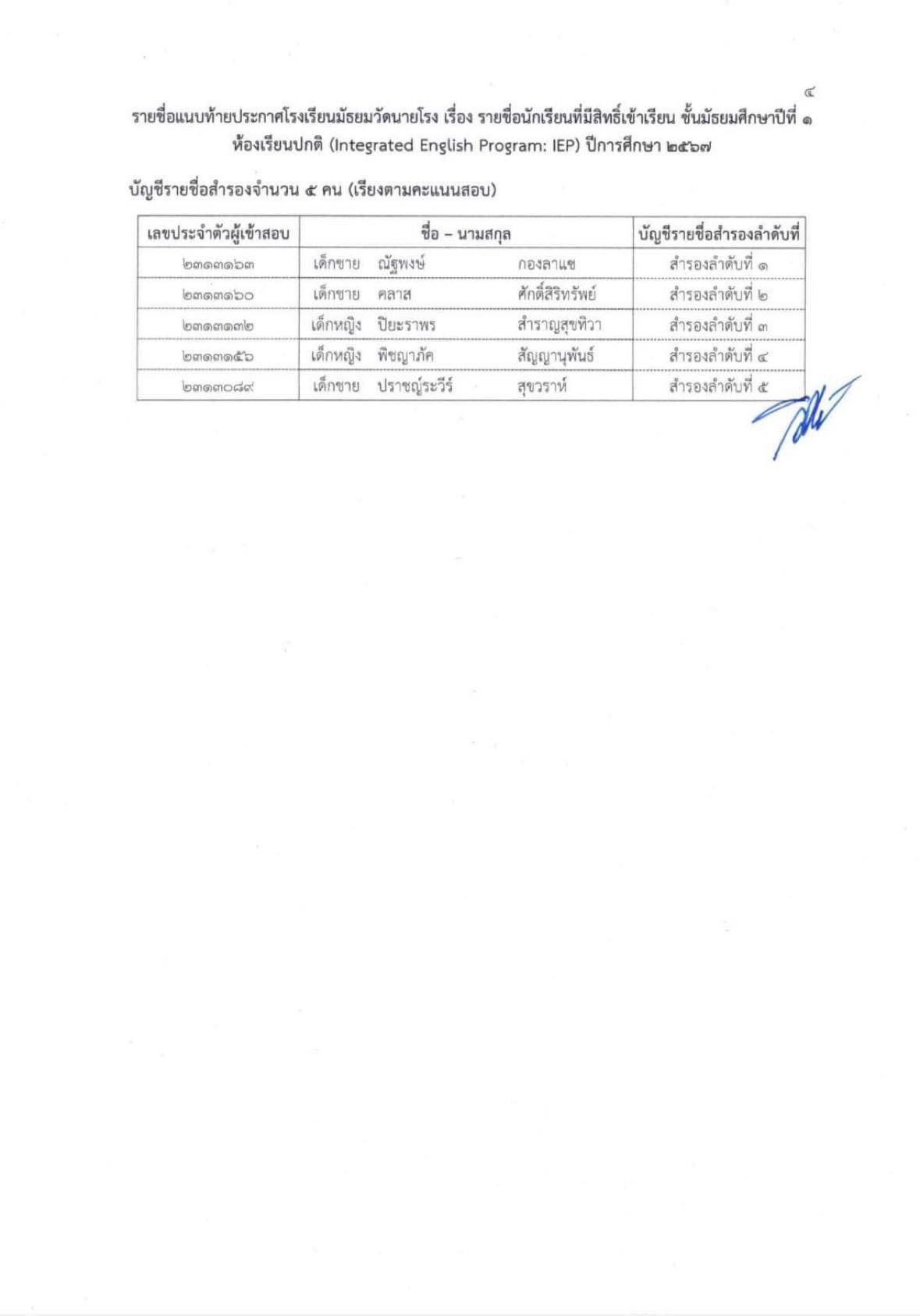 ๔

รายชื่อแนบท้ายประกาศโรงเรียนมัธยมวัดนายโรง เรื่อง รายชื่อนักเรียนที่มีสิทธิ์เข้าเรียน ชั้นมัธยมศึกษาปีที่ ๑ ห้องเรียนปกติ (Integrated English Program: IEP) ปีการศึกษา ๒๕๖๗

บัญชีรายชื่อสำรองจำนวน ๕ คน (เรียงตามคะแนนสอบ)

| เลขประจำตัวผู้เข้าสอบ | ชื่อ – นามสกุล | บัญชีรายชื่อสำรองลำดับที่ |
|---|---|---|
| ๒๓๑๓๑๖๓ | เด็กชาย ณัฐพงษ์ กองลาแซ | สำรองลำดับที่ ๑ |
| ๒๓๑๓๑๖๐ | เด็กชาย คลาส ศักดิ์สิริทรัพย์ | สำรองลำดับที่ ๒ |
| ๒๓๑๓๑๓๒ | เด็กหญิง ปิยะราพร สำราญสุขทิวา | สำรองลำดับที่ ๓ |
| ๒๓๑๓๑๕๖ | เด็กหญิง พิชญาภัค สัญญานุพันธ์ | สำรองลำดับที่ ๔ |
| ๒๓๑๓๐๘๙ | เด็กชาย ปราชญ์ระวีร์ สุขวราห์ | สำรองลำดับที่ ๕ |